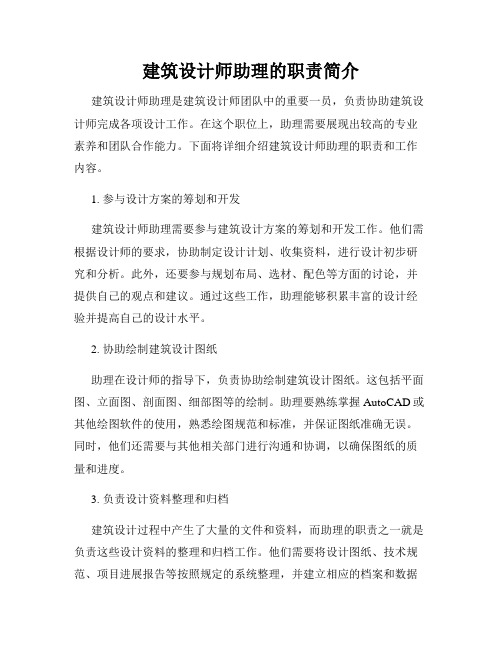 建筑设计师助理的职责简介

建筑设计师助理是建筑设计师团队中的重要一员，负责协助建筑设计师完成各项设计工作。在这个职位上，助理需要展现出较高的专业素养和团队合作能力。下面将详细介绍建筑设计师助理的职责和工作内容。

1. 参与设计方案的筹划和开发

建筑设计师助理需要参与建筑设计方案的筹划和开发工作。他们需根据设计师的要求，协助制定设计计划、收集资料，进行设计初步研究和分析。此外，还要参与规划布局、选材、配色等方面的讨论，并提供自己的观点和建议。通过这些工作，助理能够积累丰富的设计经验并提高自己的设计水平。

2. 协助绘制建筑设计图纸

助理在设计师的指导下，负责协助绘制建筑设计图纸。这包括平面图、立面图、剖面图、细部图等的绘制。助理要熟练掌握 AutoCAD 或其他绘图软件的使用，熟悉绘图规范和标准，并保证图纸准确无误。同时，他们还需要与其他相关部门进行沟通和协调，以确保图纸的质量和进度。

3. 负责设计资料整理和归档

建筑设计过程中产生了大量的文件和资料，而助理的职责之一就是负责这些设计资料的整理和归档工作。他们需要将设计图纸、技术规范、项目进展报告等按照规定的系统整理，并建立相应的档案和数据